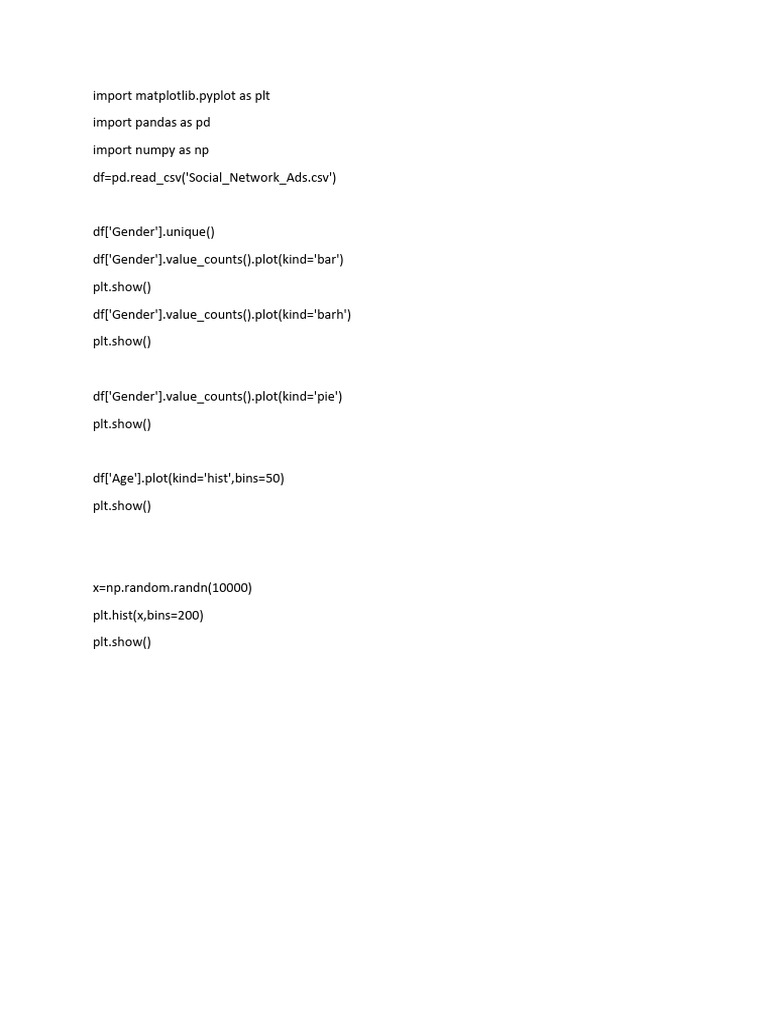 import matplotlib.pyplot as plt

import pandas as pd

import numpy as np

df=pd.read_csv('Social_Network_Ads.csv')

df['Gender'].unique()

df['Gender'].value_counts().plot(kind='bar')

plt.show()

df['Gender'].value_counts().plot(kind='barh')

plt.show()

df['Gender'].value_counts().plot(kind='pie')

plt.show()

df['Age'].plot(kind='hist',bins=50)

plt.show()

x=np.random.randn(10000)

plt.hist(x,bins=200)

plt.show()